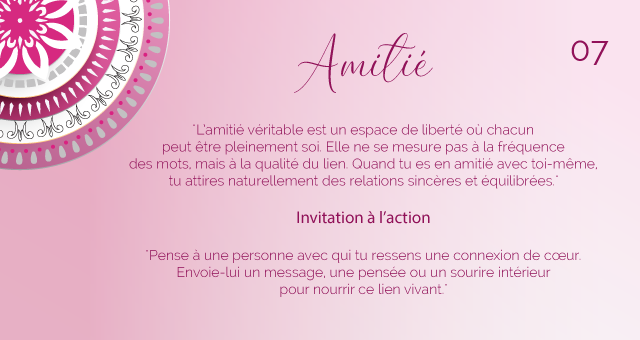 Amitié

07

"L'amitié véritable est un espace de liberté où chacun peut être pleinement soi. Elle ne se mesure pas à la fréquence des mots, mais à la qualité du lien. Quand tu es en amitié avec toi-même, tu attires naturellement des relations sincères et équilibrées."

Invitation à l'action

"Pense à une personne avec qui tu ressens une connexion de cœur. Envoie-lui un message, une pensée ou un sourire intérieur pour nourrir ce lien vivant."